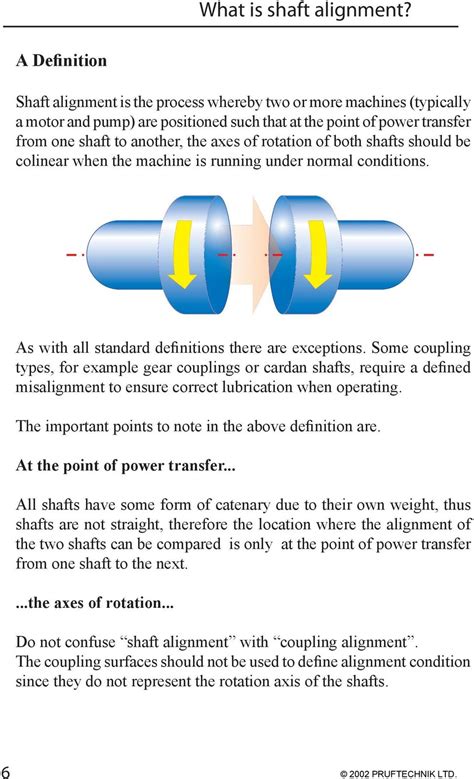 What is shaft alignment?

A Definition

Shaft alignment is the process whereby two or more machines (typically a motor and pump) are positioned such that at the point of power transfer from one shaft to another, the axes of rotation of both shafts should be colinear when the machine is running under normal conditions.

As with all standard definitions there are exceptions. Some coupling types, for example gear couplings or cardan shafts, require a defined misalignment to ensure correct lubrication when operating.

The important points to note in the above definition are.

At the point of power transfer...

All shafts have some form of catenary due to their own weight, thus shafts are not straight, therefore the location where the alignment of the two shafts can be compared is only at the point of power transfer from one shaft to the next.

...the axes of rotation...

Do not confuse "shaft alignment" with "coupling alignment".
The coupling surfaces should not be used to define alignment condition since they do not represent the rotation axis of the shafts.

6

© 2002 PRUFTECHNIK LTD.